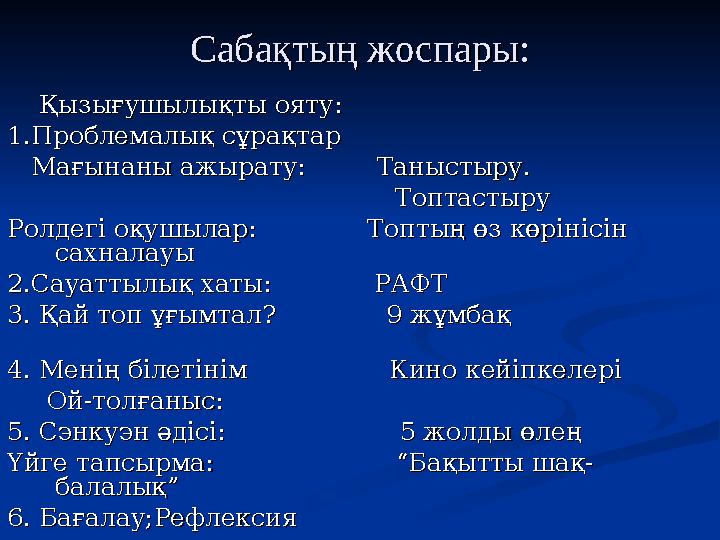 Сабақтың жоспары:

Қызығушылықты ояту:
1.Проблемалық сұрақтар
Мағынаны ажырату: Таныстыру.
Топтастыру
Ролдегі оқушылар: Топтың өз көрінісін сахналауы
2.Сауаттылық хаты: РАФТ
3. Қай топ ұғымтал? 9 жұмбақ

4. Менің білетінім Кино кейіпкелері
Ой-толғаныс:
5. Сэнкуэн әдісі: 5 жолды өлең
Үйге тапсырма: “Бақытты шақ-балалық”
6. Бағалау;Рефлексия